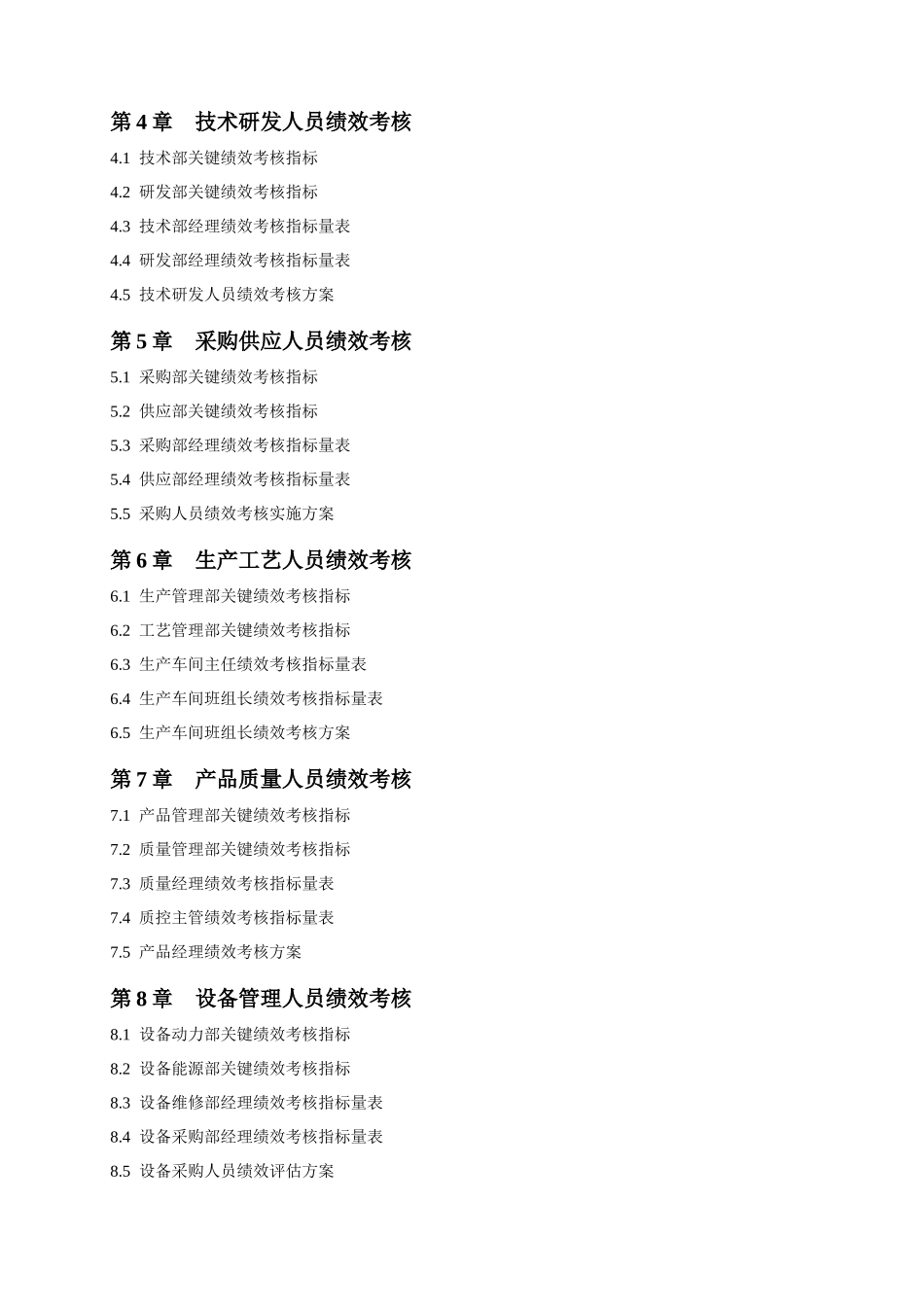 第 4 章　技术研发人员绩效考核

4.1 技术部关键绩效考核指标

4.2 研发部关键绩效考核指标

4.3 技术部经理绩效考核指标量表

4.4 研发部经理绩效考核指标量表

4.5 技术研发人员绩效考核方案

第 5 章　采购供应人员绩效考核

5.1 采购部关键绩效考核指标

5.2 供应部关键绩效考核指标

5.3 采购部经理绩效考核指标量表

5.4 供应部经理绩效考核指标量表

5.5 采购人员绩效考核实施方案

第 6 章　生产工艺人员绩效考核

6.1 生产管理部关键绩效考核指标

6.2 工艺管理部关键绩效考核指标

6.3 生产车间主任绩效考核指标量表

6.4 生产车间班组长绩效考核指标量表

6.5 生产车间班组长绩效考核方案

第 7 章　产品质量人员绩效考核

7.1 产品管理部关键绩效考核指标

7.2 质量管理部关键绩效考核指标

7.3 质量经理绩效考核指标量表

7.4 质控主管绩效考核指标量表

7.5 产品经理绩效考核方案

第 8 章　设备管理人员绩效考核

8.1 设备动力部关键绩效考核指标

8.2 设备能源部关键绩效考核指标

8.3 设备维修部经理绩效考核指标量表

8.4 设备采购部经理绩效考核指标量表

8.5 设备采购人员绩效评估方案